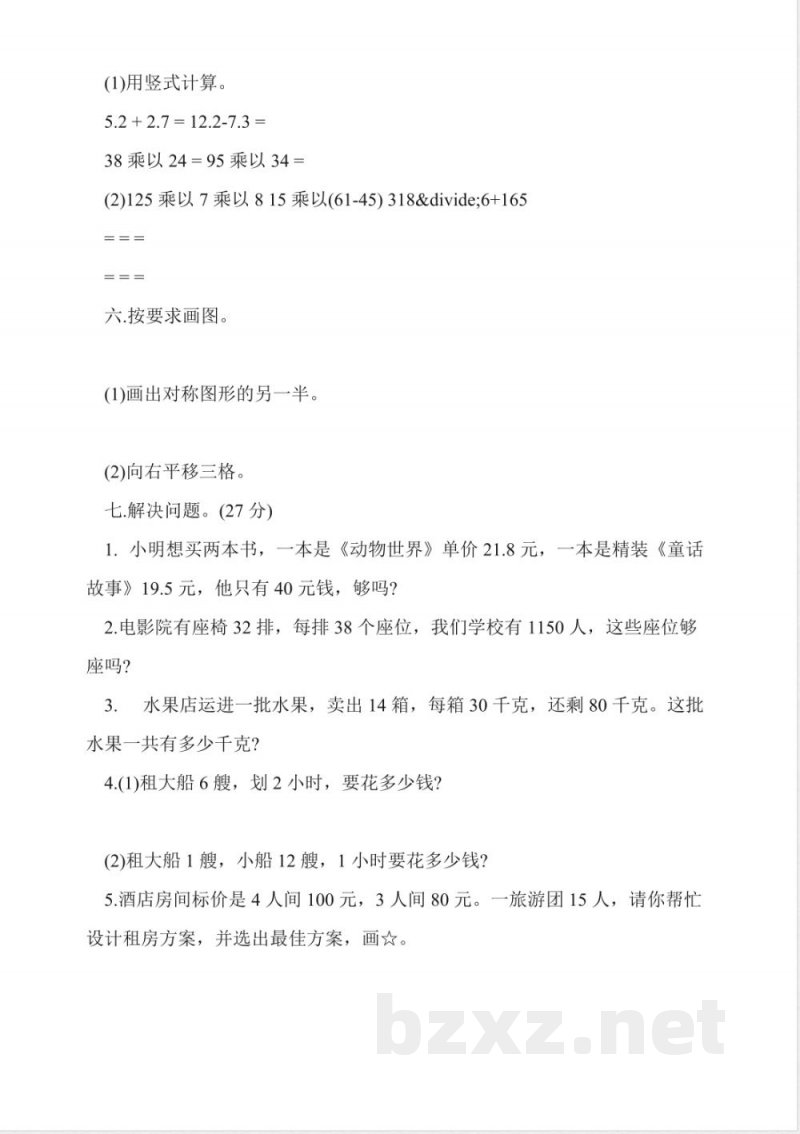 (1)用竖式计算。

5.2 + 2.7 = 12.2-7.3 =

38 乘以 24 = 95 乘以 34 =

(2)125 乘以 7 乘以 8 15 乘以(61-45) 318&divide;6+165

= = =

= = =

六.按要求画图。

(1)画出对称图形的另一半。

(2)向右平移三格。

七.解决问题。(27 分)

1. 小明想买两本书，一本是《动物世界》单价 21.8 元，一本是精装《童话故事》19.5 元，他只有 40 元钱，够吗?

2.电影院有座椅 32 排，每排 38 个座位，我们学校有 1150 人，这些座位够座吗?

3. 水果店运进一批水果，卖出 14 箱，每箱 30 千克，还剩 80 千克。这批水果一共有多少千克?

4.(1)租大船 6 艘，划 2 小时，要花多少钱?

(2)租大船 1 艘，小船 12 艘，1 小时要花多少钱?

5.酒店房间标价是 4 人间 100 元，3 人间 80 元。一旅游团 15 人，请你帮忙设计租房方案，并选出最佳方案，画☆。

bzxz.net